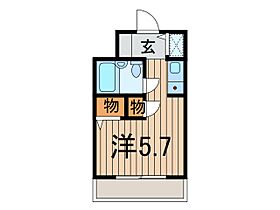 玄
物
物
洋5.7